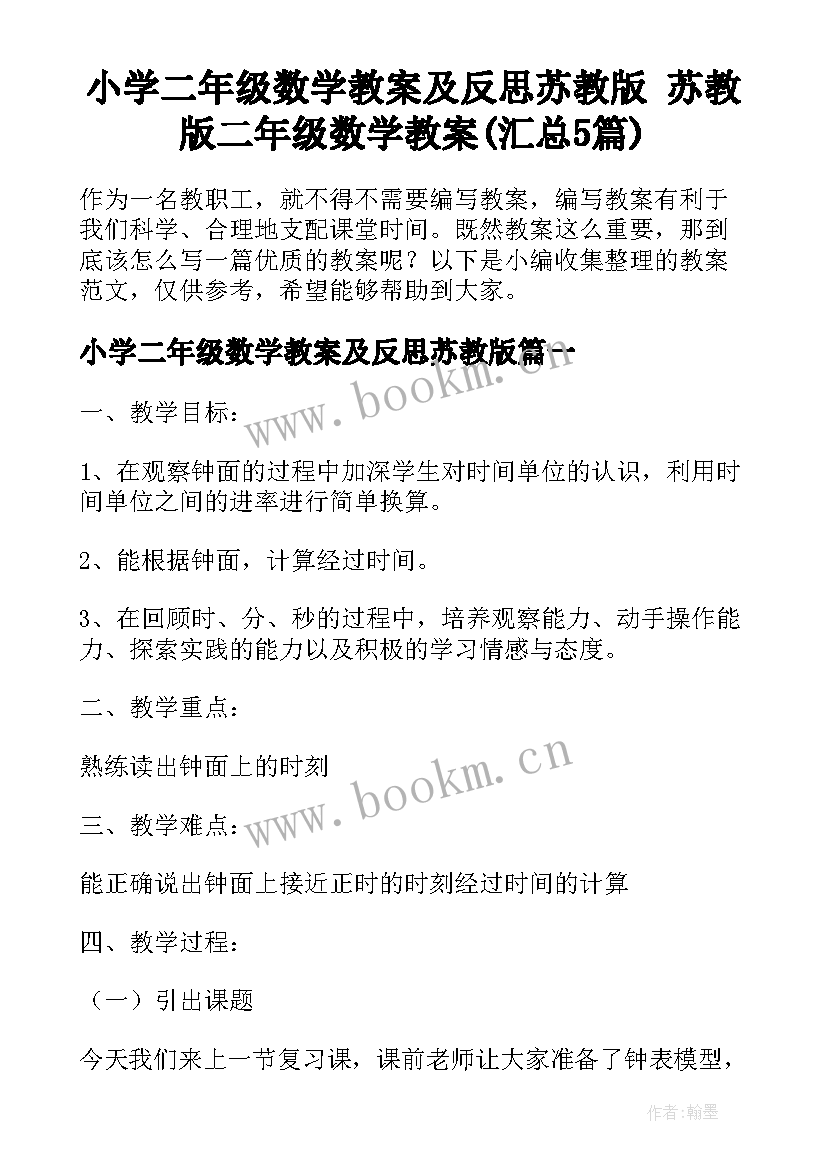 小学二年级数学教案及反思苏教版 苏教版二年级数学教案(汇总5篇)

作为一名教职工，就不得不需要编写教案，编写教案有利于我们科学、合理地支配课堂时间。既然教案这么重要，那到底该怎么写一篇优质的教案呢？以下是小编收集整理的教案范文，仅供参考，希望能够帮助到大家。

小学二年级数学教案及反思苏教版篇一

www.bookm.cn

一、教学目标：

1、在观察钟面的过程中加深学生对时间单位的认识，利用时间单位之间的进率进行简单换算。

2、能根据钟面，计算经过时间。

3、在回顾时、分、秒的过程中，培养观察能力、动手操作能力、探索实践的能力以及积极的学习情感与态度。

二、教学重点：

熟练读出钟面上的时刻

www.bookm.cn

三、教学难点：

能正确说出钟面上接近正时的时刻经过时间的计算

四、教学过程：

（一）引出课题

今天我们来上一节复习课，课前老师让大家准备了钟表模型，

作者:翰墨